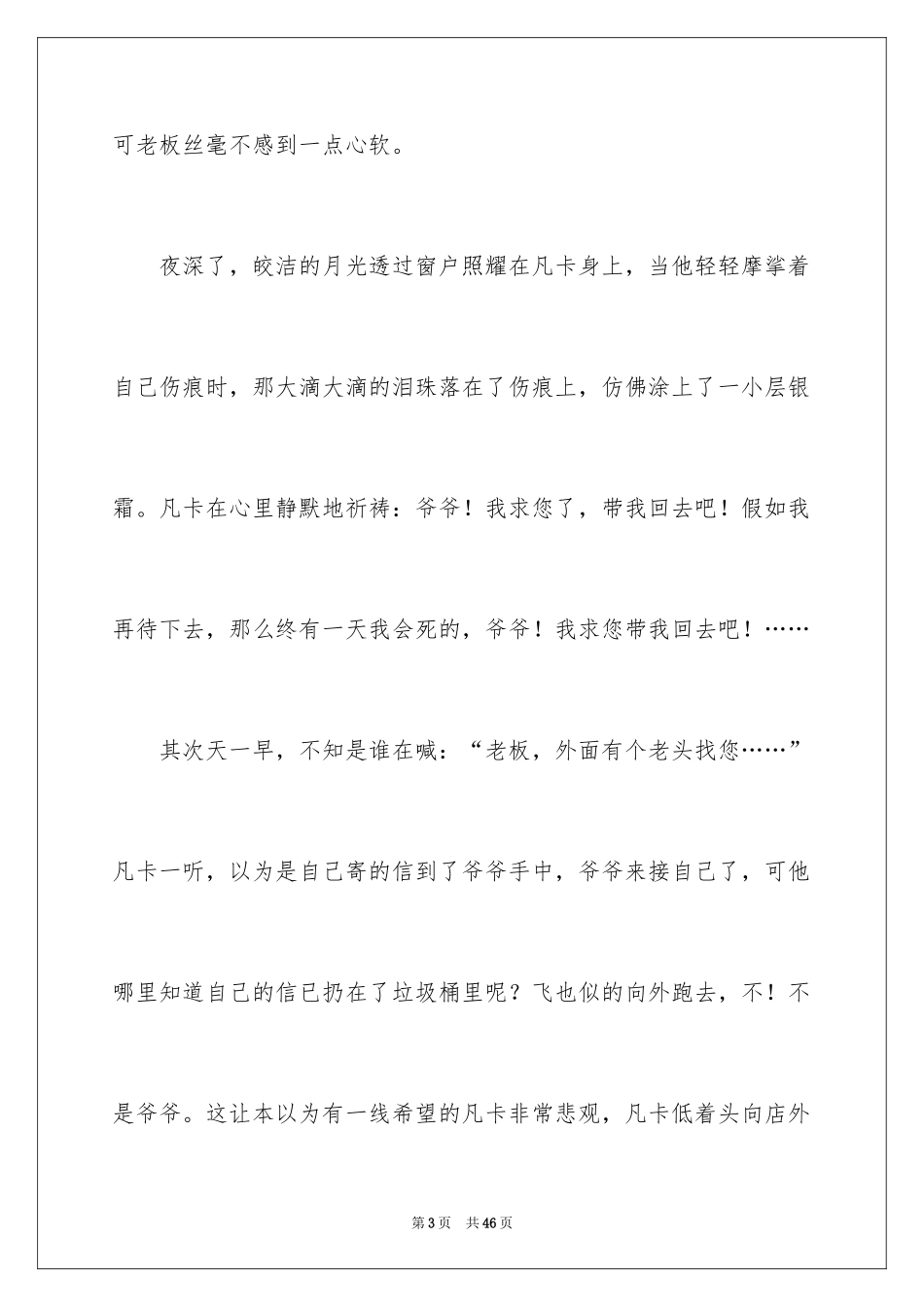 可老板丝毫不感到一点心软。

夜深了，皎洁的月光透过窗户照耀在凡卡身上，当他轻轻摩挲着自己伤痕时，那大滴大滴的泪珠落在了伤痕上，仿佛涂上了一小层银霜。凡卡在心里静默地祈祷：爷爷！我求您了，带我回去吧！假如我再待下去，那么终有一天我会死的，爷爷！我求您带我回去吧！……

其次天一早，不知是谁在喊：“老板，外面有个老头找您……”凡卡一听，以为是自己寄的信到了爷爷手中，爷爷来接自己了，可他哪里知道自己的信已扔在了垃圾桶里呢？飞也似的向外跑去，不！不是爷爷。这让本以为有一线希望的凡卡非常悲观，凡卡低着头向店外

第3页 共46页